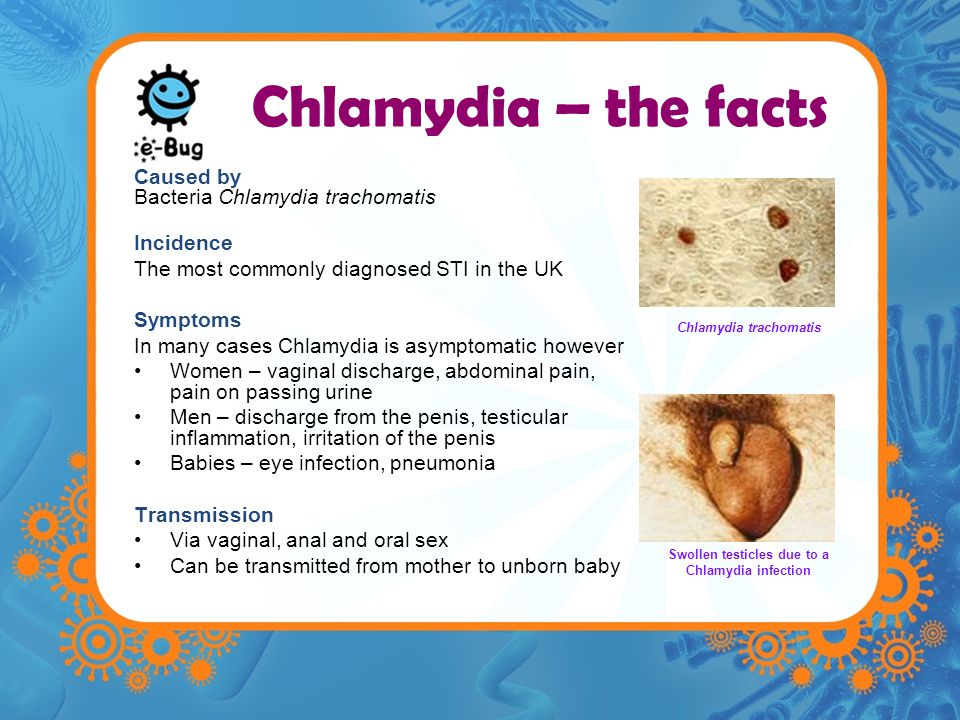 e-Bug

Chlamydia – the facts

Caused by
Bacteria Chlamydia trachomatis

Incidence
The most commonly diagnosed STI in the UK

Symptoms
In many cases Chlamydia is asymptomatic however
• Women – vaginal discharge, abdominal pain, pain on passing urine
• Men – discharge from the penis, testicular inflammation, irritation of the penis
• Babies – eye infection, pneumonia

Transmission
• Via vaginal, anal and oral sex
• Can be transmitted from mother to unborn baby

Chlamydia trachomatis

Swollen testicles due to a Chlamydia infection